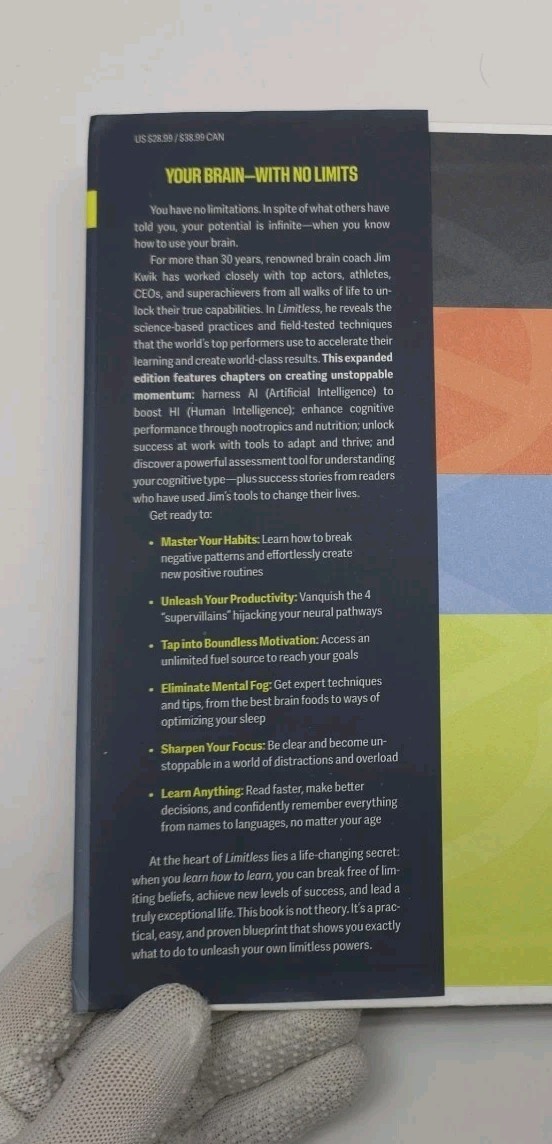 US $28.99 / $38.99 CAN

YOUR BRAIN—WITH NO LIMITS

You have no limitations. In spite of what others have told you, your potential is infinite—when you know how to use your brain.

For more than 30 years, renowned brain coach Jim Kwik has worked closely with top actors, athletes, CEOs, and superachievers from all walks of life to unlock their true capabilities. In Limitless, he reveals the science-based practices and field-tested techniques that the world's top performers use to accelerate their learning and create world-class results. This expanded edition features chapters on creating unstoppable momentum: harness AI (Artificial Intelligence) to boost HI (Human Intelligence); enhance cognitive performance through nootropics and nutrition; unlock success at work with tools to adapt and thrive; and discover a powerful assessment tool for understanding your cognitive type—plus success stories from readers who have used Jim's tools to change their lives.

Get ready to:

• Master Your Habits: Learn how to break negative patterns and effortlessly create new positive routines

• Unleash Your Productivity: Vanquish the 4 "supervillains" hijacking your neural pathways

• Tap into Boundless Motivation: Access an unlimited fuel source to reach your goals

• Eliminate Mental Fog: Get expert techniques and tips, from the best brain foods to ways of optimizing your sleep

• Sharpen Your Focus: Be clear and become unstoppable in a world of distractions and overload

• Learn Anything: Read faster, make better decisions, and confidently remember everything from names to languages, no matter your age

At the heart of Limitless lies a life-changing secret: when you learn how to learn, you can break free of limiting beliefs, achieve new levels of success, and lead a truly exceptional life. This book is not theory. It's a practical, easy, and proven blueprint that shows you exactly what to do to unleash your own limitless powers.